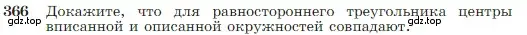 366 Докажите, что для равностороннего треугольника центры вписанной и описанной окружностей совпадают.

gdz.top gdz.top